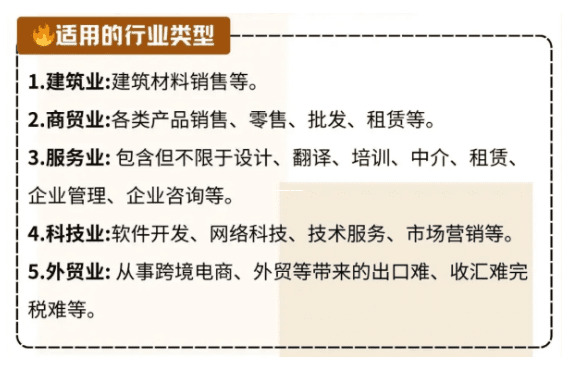 适用的行业类型

1.建筑业:建筑材料销售等。

2.商贸业:各类产品销售、零售、批发、租赁等。

3.服务业: 包含但不限于设计、翻译、培训、中介、租赁、企业管理、企业咨询等。

4.科技业:软件开发、网络科技、技术服务、市场营销等。

5.外贸业: 从事跨境电商、外贸等带来的出口难、收汇难完税难等。